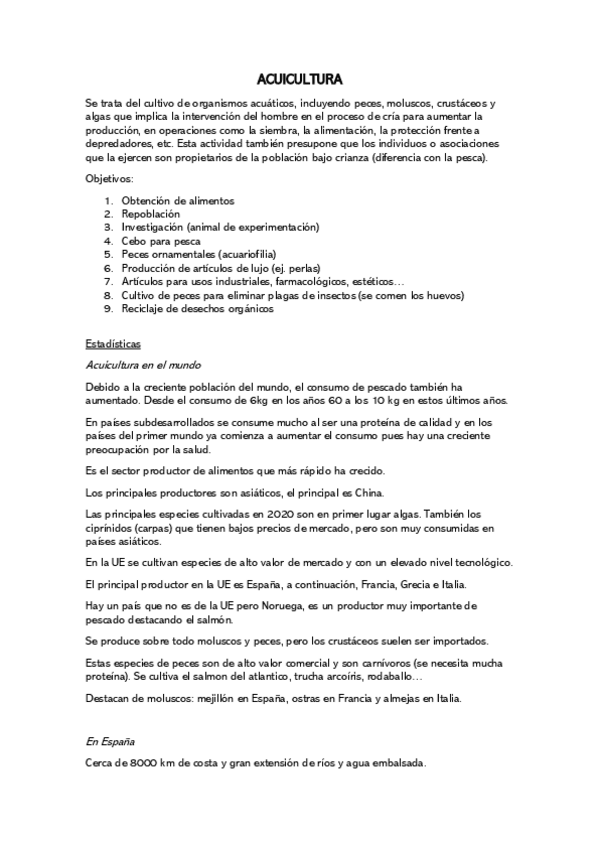 ACUICULTURA

Se trata del cultivo de organismos acuáticos, incluyendo peces, moluscos, crustáceos y algas que implica la intervención del hombre en el proceso de cría para aumentar la producción, en operaciones como la siembra, la alimentación, la protección frente a depredadores, etc. Esta actividad también presupone que los individuos o asociaciones que la ejercen son propietarios de la población bajo crianza (diferencia con la pesca).

Objetivos:

1. Obtención de alimentos
2. Repoblación
3. Investigación (animal de experimentación)
4. Cebo para pesca
5. Peces ornamentales (acuariofilia)
6. Producción de artículos de lujo (ej. perlas)
7. Artículos para usos industriales, farmacológicos, estéticos…
8. Cultivo de peces para eliminar plagas de insectos (se comen los huevos)
9. Reciclaje de desechos orgánicos

Estadísticas

Acuicultura en el mundo

Debido a la creciente población del mundo, el consumo de pescado también ha aumentado. Desde el consumo de 6kg en los años 60 a los 10 kg en estos últimos años.

En países subdesarrollados se consume mucho al ser una proteína de calidad y en los países del primer mundo ya comienza a aumentar el consumo pues hay una creciente preocupación por la salud.

Es el sector productor de alimentos que más rápido ha crecido.

Los principales productores son asiáticos, el principal es China.

Las principales especies cultivadas en 2020 son en primer lugar algas. También los ciprínidos (carpas) que tienen bajos precios de mercado, pero son muy consumidas en países asiáticos.

En la UE se cultivan especies de alto valor de mercado y con un elevado nivel tecnológico.

El principal productor en la UE es España, a continuación, Francia, Grecia e Italia.

Hay un país que no es de la UE pero Noruega, es un productor muy importante de pescado destacando el salmón.

Se produce sobre todo moluscos y peces, pero los crustáceos suelen ser importados.

Estas especies de peces son de alto valor comercial y son carnívoros (se necesita mucha proteína). Se cultiva el salmon del atlantico, trucha arcoíris, rodaballo…

Destacan de moluscos: mejillón en España, ostras en Francia y almejas en Italia.

En España

Cerca de 8000 km de costa y gran extensión de ríos y agua embalsada.